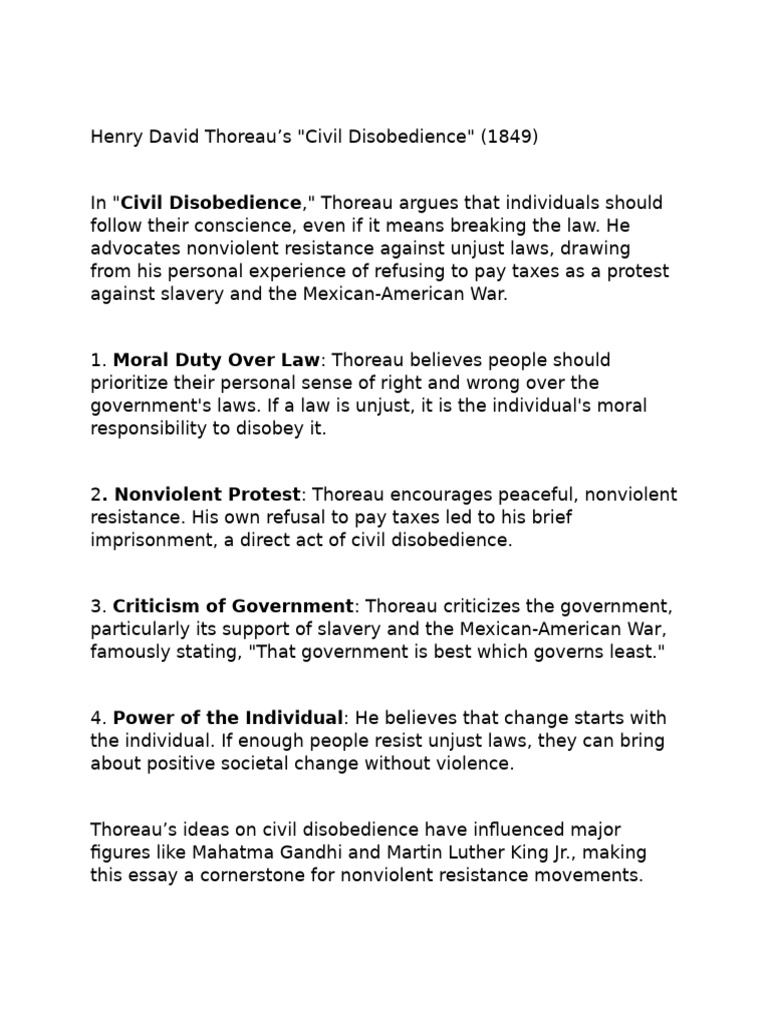 Henry David Thoreau's "Civil Disobedience" (1849)

In "Civil Disobedience," Thoreau argues that individuals should follow their conscience, even if it means breaking the law. He advocates nonviolent resistance against unjust laws, drawing from his personal experience of refusing to pay taxes as a protest against slavery and the Mexican-American War.

1. Moral Duty Over Law: Thoreau believes people should prioritize their personal sense of right and wrong over the government's laws. If a law is unjust, it is the individual's moral responsibility to disobey it.

2. Nonviolent Protest: Thoreau encourages peaceful, nonviolent resistance. His own refusal to pay taxes led to his brief imprisonment, a direct act of civil disobedience.

3. Criticism of Government: Thoreau criticizes the government, particularly its support of slavery and the Mexican-American War, famously stating, "That government is best which governs least."

4. Power of the Individual: He believes that change starts with the individual. If enough people resist unjust laws, they can bring about positive societal change without violence.

Thoreau's ideas on civil disobedience have influenced major figures like Mahatma Gandhi and Martin Luther King Jr., making this essay a cornerstone for nonviolent resistance movements.